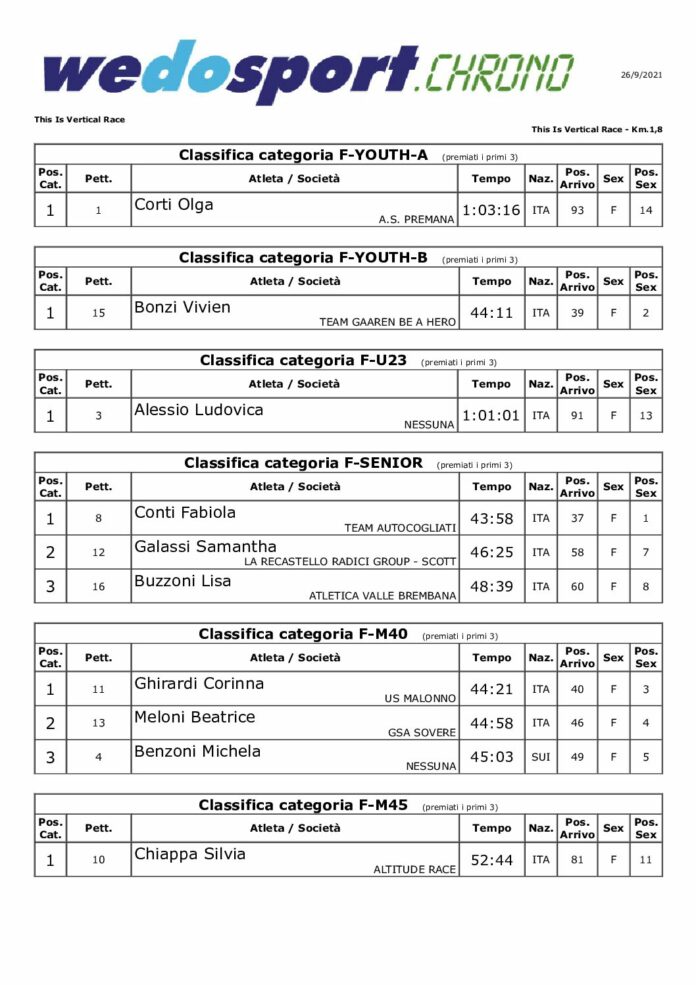 wedosport.CHRONO

26/9/2021

This Is Vertical Race

This Is Vertical Race - Km.1,8

Classifica categoria F-YOUTH-A (premiati i primi 3)

| Pos. Cat. | Pett. | Atleta / Società | Tempo | Naz. | Pos. Arrivo | Sex | Pos. Sex |
|---|---|---|---|---|---|---|---|
| 1 | 1 | Corti Olga A.S. PREMANA | 1:03:16 | ITA | 93 | F | 14 |

Classifica categoria F-YOUTH-B (premiati i primi 3)

| Pos. Cat. | Pett. | Atleta / Società | Tempo | Naz. | Pos. Arrivo | Sex | Pos. Sex |
|---|---|---|---|---|---|---|---|
| 1 | 15 | Bonzi Vivien TEAM GAAREN BE A HERO | 44:11 | ITA | 39 | F | 2 |

Classifica categoria F-U23 (premiati i primi 3)

| Pos. Cat. | Pett. | Atleta / Società | Tempo | Naz. | Pos. Arrivo | Sex | Pos. Sex |
|---|---|---|---|---|---|---|---|
| 1 | 3 | Alessio Ludovica NESSUNA | 1:01:01 | ITA | 91 | F | 13 |

Classifica categoria F-SENIOR (premiati i primi 3)

| Pos. Cat. | Pett. | Atleta / Società | Tempo | Naz. | Pos. Arrivo | Sex | Pos. Sex |
|---|---|---|---|---|---|---|---|
| 1 | 8 | Conti Fabiola TEAM AUTOCOGLIATI | 43:58 | ITA | 37 | F | 1 |
| 2 | 12 | Galassi Samantha LA RECASTELLO RADICI GROUP - SCOTT | 46:25 | ITA | 58 | F | 7 |
| 3 | 16 | Buzzoni Lisa ATLETICA VALLE BREMBANA | 48:39 | ITA | 60 | F | 8 |

Classifica categoria F-M40 (premiati i primi 3)

| Pos. Cat. | Pett. | Atleta / Società | Tempo | Naz. | Pos. Arrivo | Sex | Pos. Sex |
|---|---|---|---|---|---|---|---|
| 1 | 11 | Ghirardi Corinna US MALONNO | 44:21 | ITA | 40 | F | 3 |
| 2 | 13 | Meloni Beatrice GSA SOVERE | 44:58 | ITA | 46 | F | 4 |
| 3 | 4 | Benzoni Michela NESSUNA | 45:03 | SUI | 49 | F | 5 |

Classifica categoria F-M45 (premiati i primi 3)

| Pos. Cat. | Pett. | Atleta / Società | Tempo | Naz. | Pos. Arrivo | Sex | Pos. Sex |
|---|---|---|---|---|---|---|---|
| 1 | 10 | Chiappa Silvia ALTITUDE RACE | 52:44 | ITA | 81 | F | 11 |